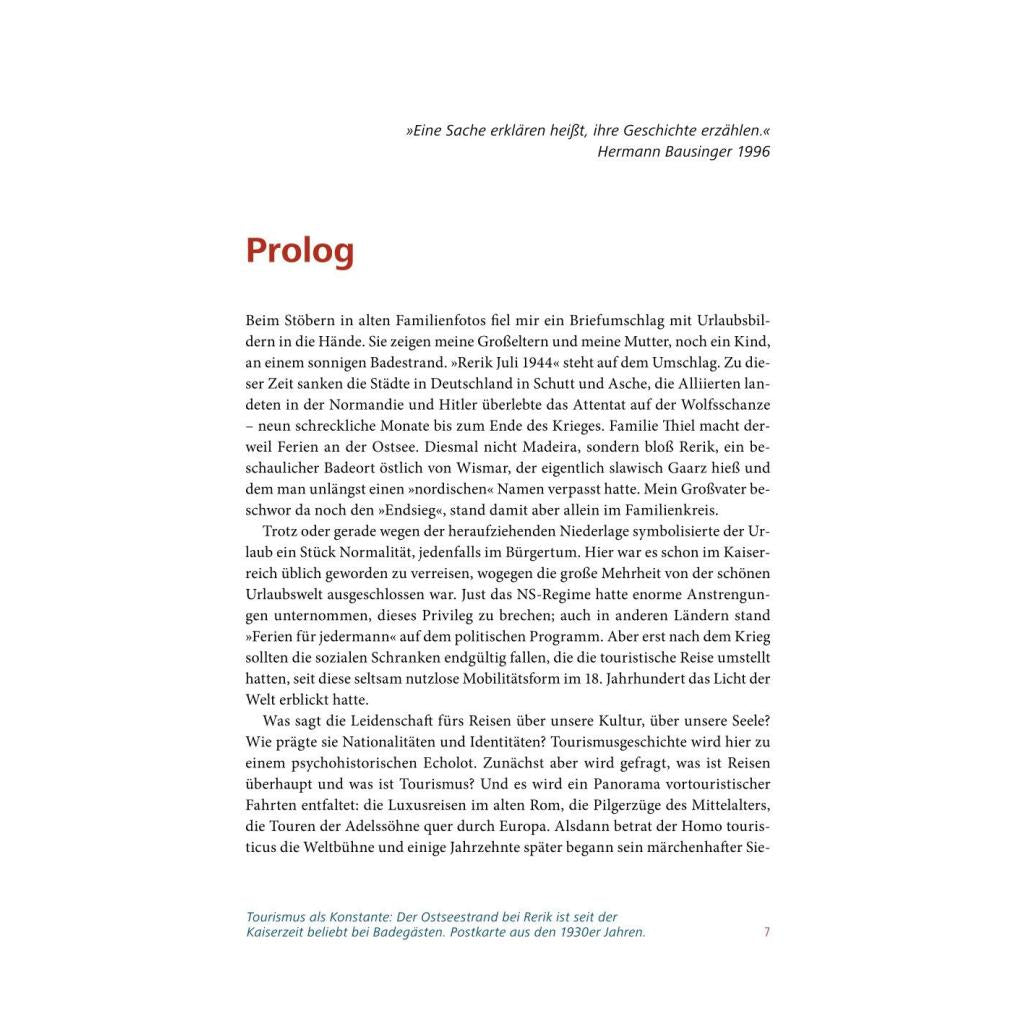 »Eine Sache erklären heißt, ihre Geschichte erzählen.«
Hermann Bausinger 1996

Prolog

Beim Stöbern in alten Familienfotos fiel mir ein Briefumschlag mit Urlaubsbildern in die Hände. Sie zeigen meine Großeltern und meine Mutter, noch ein Kind, an einem sonnigen Badestrand. »Rerik Juli 1944« steht auf dem Umschlag. Zu dieser Zeit sanken die Städte in Deutschland in Schutt und Asche, die Alliierten landeten in der Normandie und Hitler überlebte das Attentat auf der Wolfsschanze – neun schreckliche Monate bis zum Ende des Krieges. Familie Thiel macht derweil Ferien an der Ostsee. Diesmal nicht Madeira, sondern bloß Rerik, ein beschaulicher Badeort östlich von Wismar, der eigentlich slawisch Gaarz hieß und dem man unlängst einen »nordischen« Namen verpasst hatte. Mein Großvater beschwor da noch den »Endsieg«, stand damit aber allein im Familienkreis.

Trotz oder gerade wegen der heraufziehenden Niederlage symbolisierte der Urlaub ein Stück Normalität, jedenfalls im Bürgertum. Hier war es schon im Kaiserreich üblich geworden zu verreisen, wogegen die große Mehrheit von der schönen Urlaubswelt ausgeschlossen war. Just das NS-Regime hatte enorme Anstrengungen unternommen, dieses Privileg zu brechen; auch in anderen Ländern stand »Ferien für jedermann« auf dem politischen Programm. Aber erst nach dem Krieg sollten die sozialen Schranken endgültig fallen, die die touristische Reise umstellt hatten, seit diese seltsam nutzlose Mobilitätsform im 18. Jahrhundert das Licht der Welt erblickt hatte.

Was sagt die Leidenschaft fürs Reisen über unsere Kultur, über unsere Seele? Wie prägte sie Nationalitäten und Identitäten? Tourismusgeschichte wird hier zu einem psychohistorischen Echolot. Zunächst aber wird gefragt, was ist Reisen überhaupt und was ist Tourismus? Und es wird ein Panorama vortouristischer Fahrten entfaltet: die Luxusreisen im alten Rom, die Pilgerzüge des Mittelalters, die Touren der Adelssöhne quer durch Europa. Alsdann betrat der Homo touristicus die Weltbühne und einige Jahrzehnte später begann sein märchenhafter Sie-

Tourismus als Konstante: Der Ostseestrand bei Rerik ist seit der Kaiserzeit beliebt bei Badegästen. Postkarte aus den 1930er Jahren.

7